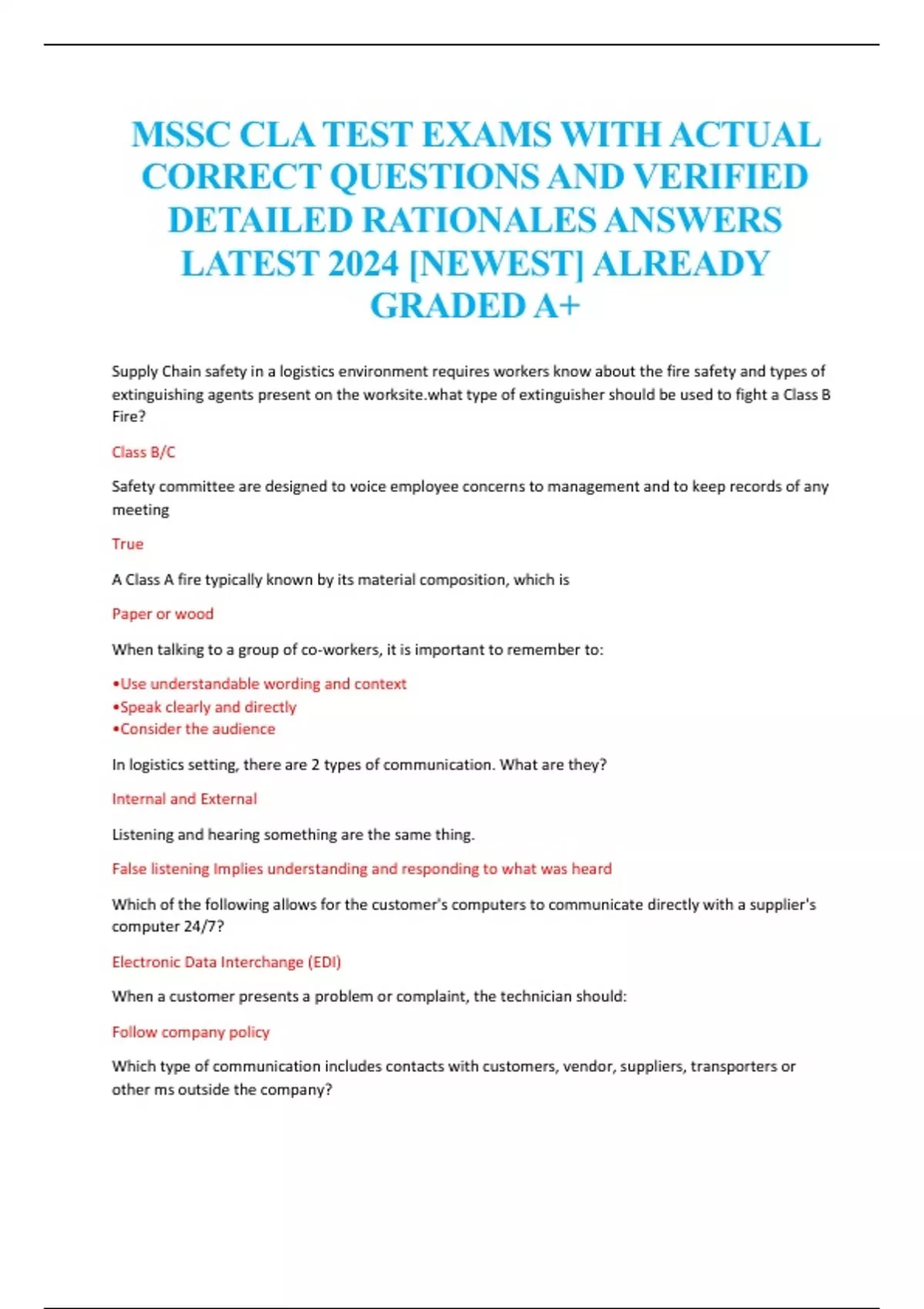 MSSC CLA TEST EXAMS WITH ACTUAL CORRECT QUESTIONS AND VERIFIED DETAILED RATIONALES ANSWERS LATEST 2024 [NEWEST] ALREADY GRADED A+

Supply Chain safety in a logistics environment requires workers know about the fire safety and types of extinguishing agents present on the worksite.what type of extinguisher should be used to fight a Class B Fire?

Class B/C

Safety committee are designed to voice employee concerns to management and to keep records of any meeting

True

A Class A fire typically known by its material composition, which is

Paper or wood

When talking to a group of co-workers, it is important to remember to:

•Use understandable wording and context
•Speak clearly and directly
•Consider the audience

In logistics setting, there are 2 types of communication. What are they?

Internal and External

Listening and hearing something are the same thing.

False listening Implies understanding and responding to what was heard

Which of the following allows for the customer's computers to communicate directly with a supplier's computer 24/7?

Electronic Data Interchange (EDI)

When a customer presents a problem or complaint, the technician should:

Follow company policy

Which type of communication includes contacts with customers, vendor, suppliers, transporters or other ms outside the company?